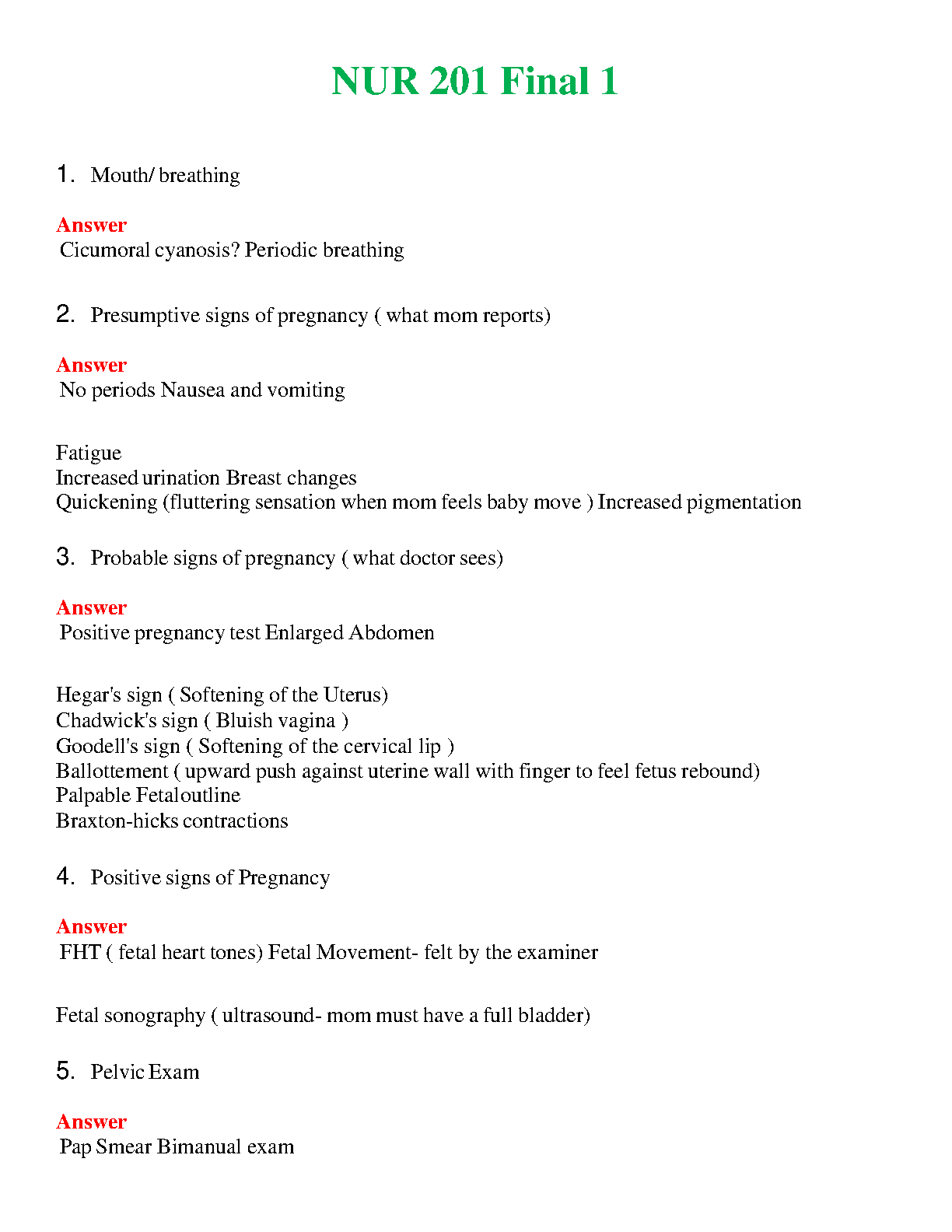 NUR 201 Final 1

1. Mouth/ breathing

Answer
Cicumoral cyanosis? Periodic breathing

2. Presumptive signs of pregnancy ( what mom reports)

Answer
No periods Nausea and vomiting

Fatigue
Increased urination Breast changes
Quickening (fluttering sensation when mom feels baby move ) Increased pigmentation

3. Probable signs of pregnancy ( what doctor sees)

Answer
Positive pregnancy test Enlarged Abdomen

Hegar's sign ( Softening of the Uterus)
Chadwick's sign ( Bluish vagina )
Goodell's sign ( Softening of the cervical lip )
Ballottement ( upward push against uterine wall with finger to feel fetus rebound)
Palpable Fetaloutline
Braxton-hicks contractions

4. Positive signs of Pregnancy

Answer
FHT ( fetal heart tones) Fetal Movement- felt by the examiner

Fetal sonography ( ultrasound- mom must have a full bladder)

5. Pelvic Exam

Answer
Pap Smear Bimanual exam